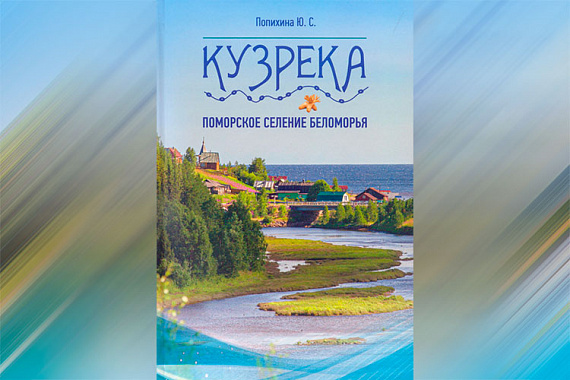 Попихина Ю. С.

КУЗРЕКА

ПОМОРСКОЕ СЕЛЕНИЕ БЕЛОМОРЬЯ